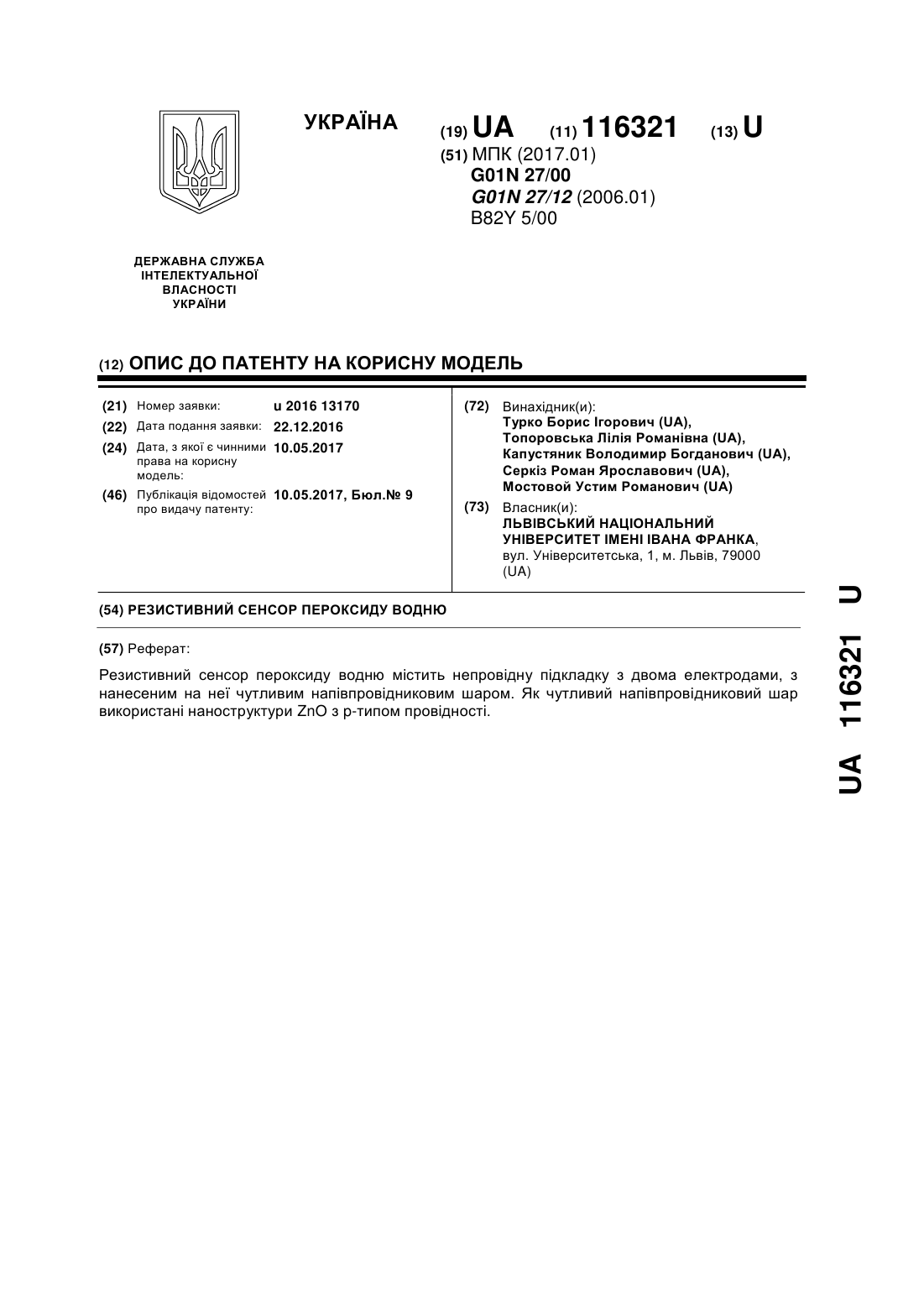 УКРАЇНА

(19) UA (11) 116321 (13) U

(51) МПК (2017.01)
G01N 27/00
G01N 27/12 (2006.01)
B82Y 5/00

ДЕРЖАВНА СЛУЖБА ІНТЕЛЕКТУАЛЬНОЇ ВЛАСНОСТІ УКРАЇНИ

(12) ОПИС ДО ПАТЕНТУ НА КОРИСНУ МОДЕЛЬ

(21) Номер заявки: u 2016 13170
(22) Дата подання заявки: 22.12.2016
(24) Дата, з якої є чинними права на корисну модель: 10.05.2017
(46) Публікація відомостей про видачу патенту: 10.05.2017, Бюл.№ 9

(72) Винахідник(и):
Турко Борис Ігорович (UA),
Топоровська Лілія Романівна (UA),
Капустяник Володимир Богданович (UA),
Серкіз Роман Ярославович (UA),
Мостовой Устим Романович (UA)

(73) Власник(и):
ЛЬВІВСЬКИЙ НАЦІОНАЛЬНИЙ УНІВЕРСИТЕТ ІМЕНІ ІВАНА ФРАНКА,
вул. Університетська, 1, м. Львів, 79000 (UA)

(54) РЕЗИСТИВНИЙ СЕНСОР ПЕРОКСИДУ ВОДНЮ

(57) Реферат:

Резистивний сенсор пероксиду водню містить непровідну підкладку з двома електродами, з нанесеним на неї чутливим напівпровідниковим шаром. Як чутливий напівпровідниковий шар використані наноструктури ZnO з p-типом провідності.

UA 116321 U